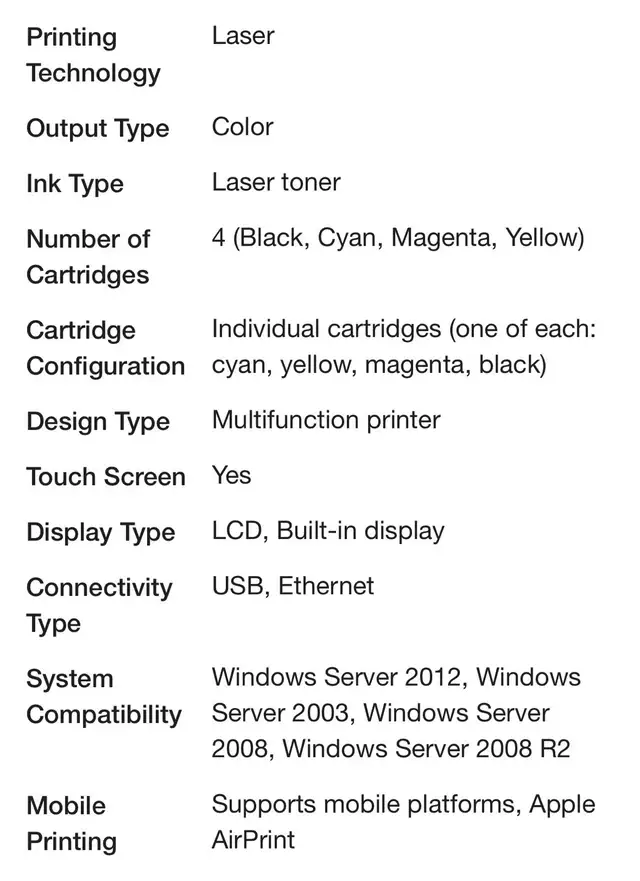 | | |
|---|---|
| Printing Technology | Laser |
| Output Type | Color |
| Ink Type | Laser toner |
| Number of Cartridges | 4 (Black, Cyan, Magenta, Yellow) |
| Cartridge Configuration | Individual cartridges (one of each: cyan, yellow, magenta, black) |
| Design Type | Multifunction printer |
| Touch Screen | Yes |
| Display Type | LCD, Built-in display |
| Connectivity Type | USB, Ethernet |
| System Compatibility | Windows Server 2012, Windows Server 2003, Windows Server 2008, Windows Server 2008 R2 |
| Mobile Printing | Supports mobile platforms, Apple AirPrint |